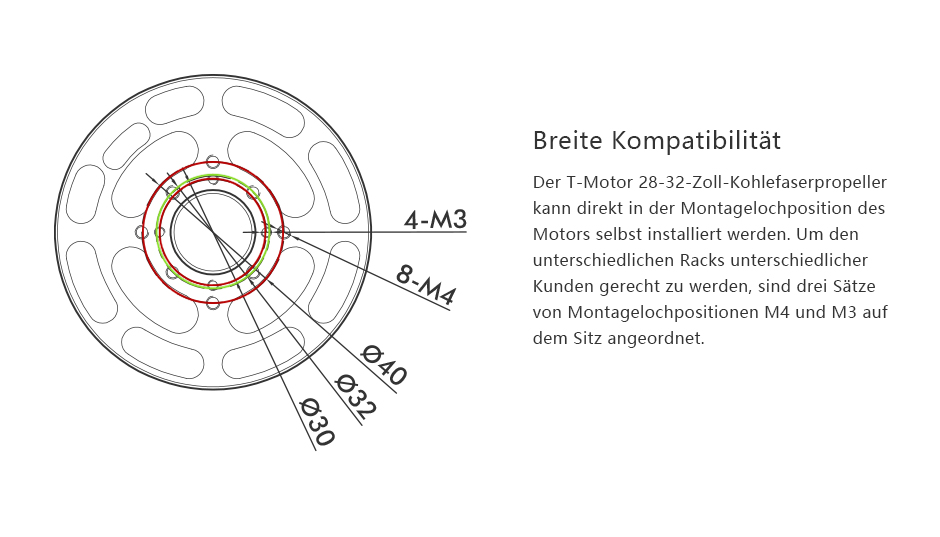 4-M3

8-M4

Ø40

Ø32

Ø30

Breite Kompatibilität

Der T-Motor 28-32-Zoll-Kohlefaserpropeller kann direkt in der Montagelochposition des Motors selbst installiert werden. Um den unterschiedlichen Racks unterschiedlicher Kunden gerecht zu werden, sind drei Sätze von Montagelochpositionen M4 und M3 auf dem Sitz angeordnet.